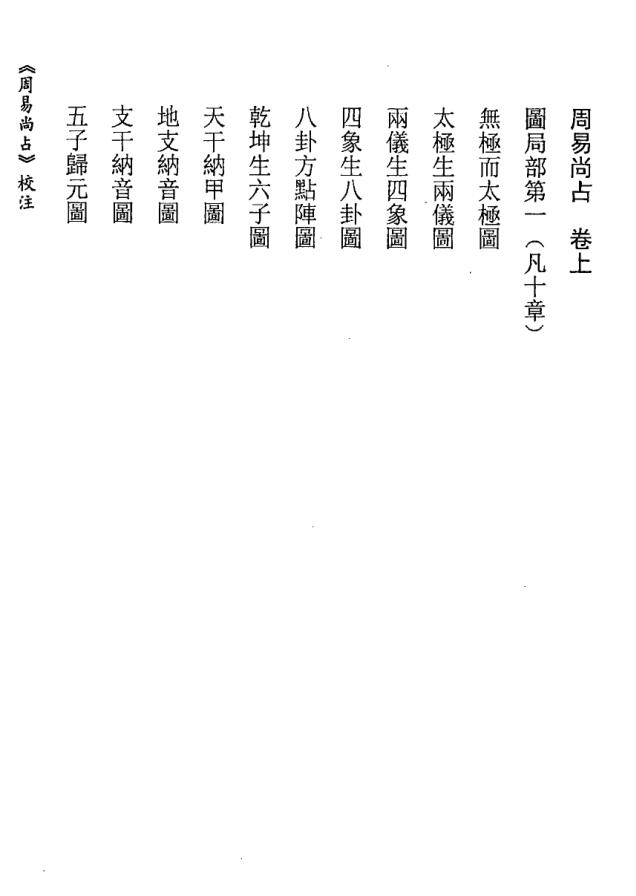 周易尚占　卷上

圖局部第一（凡十章）

無極而太極圖

太極生兩儀圖

兩儀生四象圖

四象生八卦圖

八卦方點陣圖

乾坤生六子圖

天干納甲圖

地支納音圖

支干納音圖

五子歸元圖

《周易尚占》校注